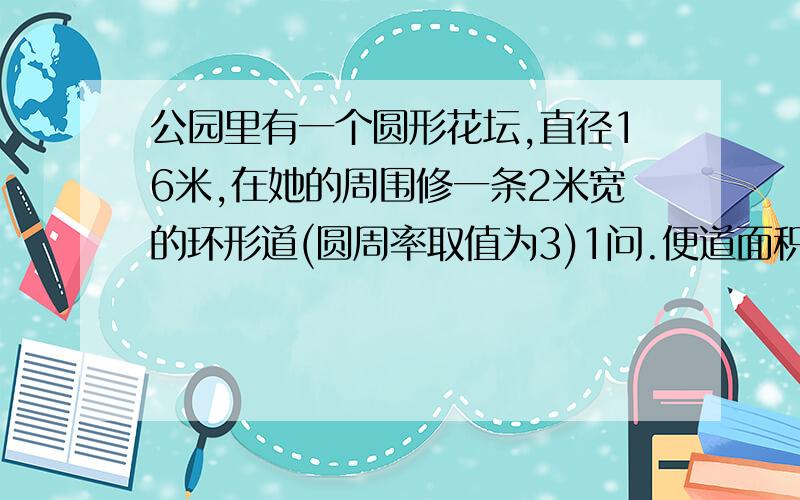 公园里有一个圆形花坛,直径16米,在她的周围修一条2米宽的环形道(圆周率取值为3)1问.便道面积